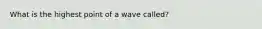 What is the highest point of a wave called?